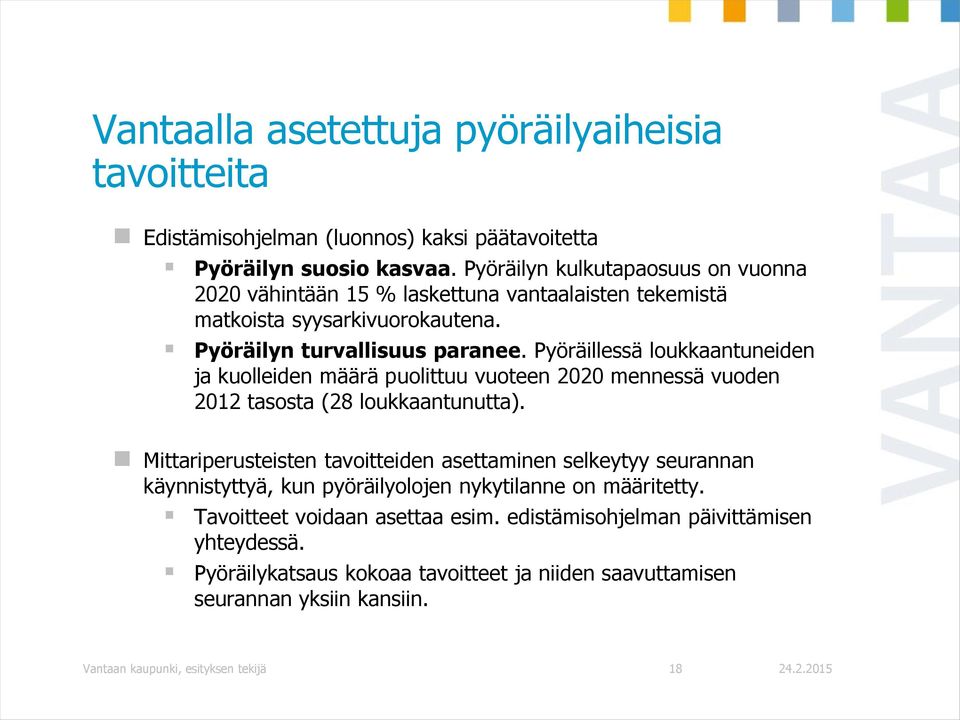 Vantaalla asetettuja pyöräilyaiheisia tavoitteita

Edistämisohjelman (luonnos) kaksi päätavoitetta

Pyöräilyn suosio kasvaa. Pyöräilyn kulkutapaosuus on vuonna 2020 vähintään 15 % laskettuna vantaalaisten tekemistä matkoista syysarkivuorokautena.

Pyöräilyn turvallisuus paranee. Pyöräillessä loukkaantuneiden ja kuolleiden määrä puolittuu vuoteen 2020 mennessä vuoden 2012 tasosta (28 loukkaantunutta).

Mittariperusteisten tavoitteiden asettaminen selkeytyy seurannan käynnistyttyä, kun pyöräilyolojen nykytilanne on määritetty.

Tavoitteet voidaan asettaa esim. edistämisohjelman päivittämisen yhteydessä.

Pyöräilykatsaus kokoaa tavoitteet ja niiden saavuttamisen seurannan yksiin kansiin.

VANTAA

Vantaan kaupunki, esityksen tekijä 18 24.2.2015